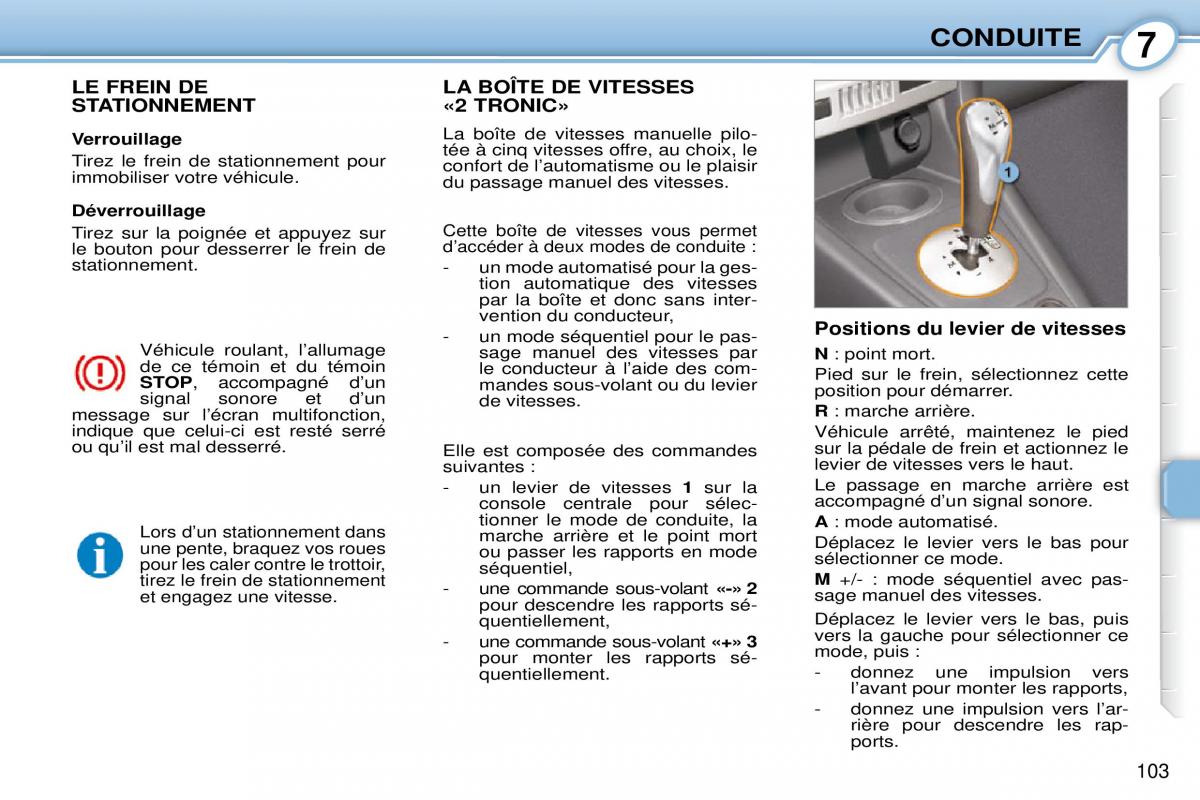 CONDUITE

7

LE FREIN DE STATIONNEMENT

Verrouillage

Tirez le frein de stationnement pour immobiliser votre véhicule.

Déverrouillage

Tirez sur la poignée et appuyez sur le bouton pour desserrer le frein de stationnement.

Véhicule roulant, l'allumage de ce témoin et du témoin STOP, accompagné d'un signal sonore et d'un message sur l'écran multifonction, indique que celui-ci est resté serré ou qu'il est mal desserré.

Lors d'un stationnement dans une pente, braquez vos roues pour les caler contre le trottoir, tirez le frein de stationnement et engagez une vitesse.

LA BOÎTE DE VITESSES «2 TRONIC»

La boîte de vitesses manuelle pilotée à cinq vitesses offre, au choix, le confort de l'automatisme ou le plaisir du passage manuel des vitesses.

Cette boîte de vitesses vous permet d'accéder à deux modes de conduite :

- un mode automatisé pour la gestion automatique des vitesses par la boîte et donc sans intervention du conducteur,
- un mode séquentiel pour le passage manuel des vitesses par le conducteur à l'aide des commandes sous-volant ou du levier de vitesses.

Elle est composée des commandes suivantes :

- un levier de vitesses 1 sur la console centrale pour sélectionner le mode de conduite, la marche arrière et le point mort ou passer les rapports en mode séquentiel,
- une commande sous-volant «-» 2 pour descendre les rapports séquentiellement,
- une commande sous-volant «+» 3 pour monter les rapports séquentiellement.

1

Positions du levier de vitesses

N : point mort.

Pied sur le frein, sélectionnez cette position pour démarrer.

R : marche arrière.

Véhicule arrêté, maintenez le pied sur la pédale de frein et actionnez le levier de vitesses vers le haut.

Le passage en marche arrière est accompagné d'un signal sonore.

A : mode automatisé.

Déplacez le levier vers le bas pour sélectionner ce mode.

M +/- : mode séquentiel avec passage manuel des vitesses.

Déplacez le levier vers le bas, puis vers la gauche pour sélectionner ce mode, puis :

- donnez une impulsion vers l'avant pour monter les rapports,
- donnez une impulsion vers l'arrière pour descendre les rapports.

103